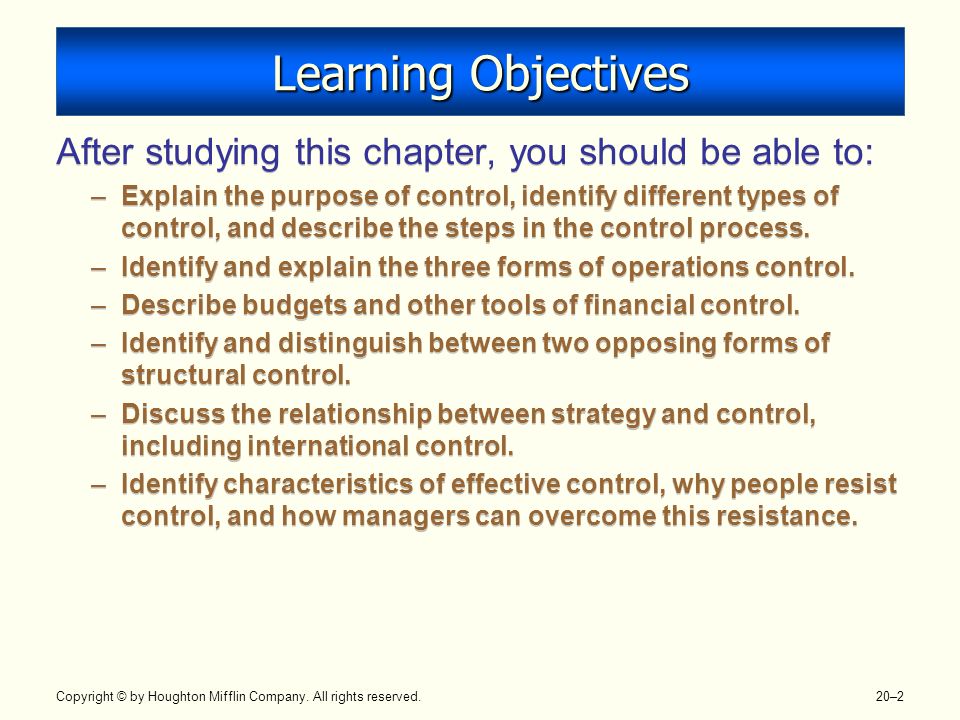 Learning Objectives

After studying this chapter, you should be able to:

– Explain the purpose of control, identify different types of control, and describe the steps in the control process.

– Identify and explain the three forms of operations control.

– Describe budgets and other tools of financial control.

– Identify and distinguish between two opposing forms of structural control.

– Discuss the relationship between strategy and control, including international control.

– Identify characteristics of effective control, why people resist control, and how managers can overcome this resistance.

Copyright © by Houghton Mifflin Company. All rights reserved.

20–2